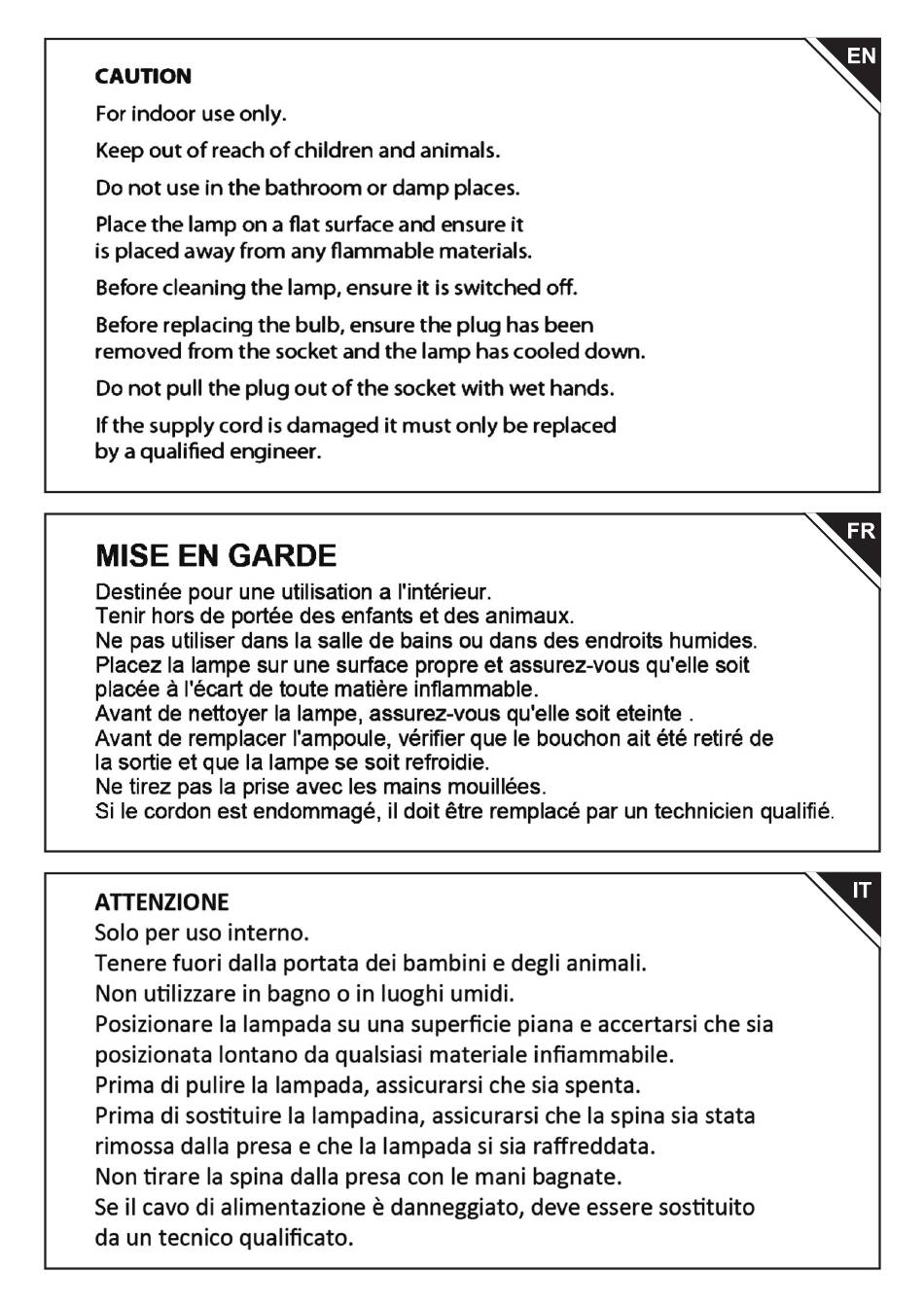 EN

CAUTION

For indoor use only.

Keep out of reach of children and animals.

Do not use in the bathroom or damp places.

Place the lamp on a flat surface and ensure it is placed away from any flammable materials.

Before cleaning the lamp, ensure it is switched off.

Before replacing the bulb, ensure the plug has been removed from the socket and the lamp has cooled down.

Do not pull the plug out of the socket with wet hands.

If the supply cord is damaged it must only be replaced by a qualified engineer.

FR

MISE EN GARDE

Destinée pour une utilisation a l'intérieur.
Tenir hors de portée des enfants et des animaux.
Ne pas utiliser dans la salle de bains ou dans des endroits humides.
Placez la lampe sur une surface propre et assurez-vous qu'elle soit placée à l'écart de toute matière inflammable.
Avant de nettoyer la lampe, assurez-vous qu'elle soit eteinte .
Avant de remplacer l'ampoule, vérifier que le bouchon ait été retiré de la sortie et que la lampe se soit refroidie.
Ne tirez pas la prise avec les mains mouillées.
Si le cordon est endommagé, il doit être remplacé par un technicien qualifié.

IT

ATTENZIONE
Solo per uso interno.
Tenere fuori dalla portata dei bambini e degli animali.
Non utilizzare in bagno o in luoghi umidi.
Posizionare la lampada su una superficie piana e accertarsi che sia posizionata lontano da qualsiasi materiale infiammabile.
Prima di pulire la lampada, assicurarsi che sia spenta.
Prima di sostituire la lampadina, assicurarsi che la spina sia stata rimossa dalla presa e che la lampada si sia raffreddata.
Non tirare la spina dalla presa con le mani bagnate.
Se il cavo di alimentazione è danneggiato, deve essere sostituito da un tecnico qualificato.